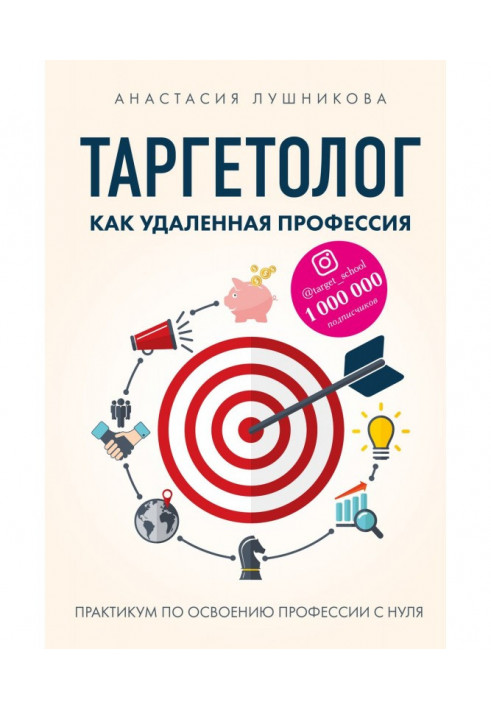 АНАСТАСИЯ ЛУШНИКОВА

ТАРГЕТОЛОГ

КАК УДАЛЕННАЯ ПРОФЕССИЯ

@target_school
1 000 000
подписчиков

ПРАКТИКУМ ПО ОСВОЕНИЮ ПРОФЕССИИ С НУЛЯ